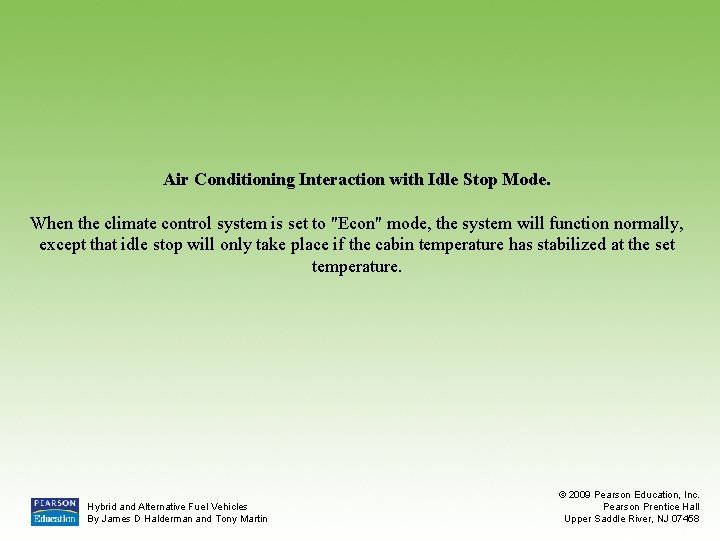 Air Conditioning Interaction with Idle Stop Mode.

When the climate control system is set to "Econ" mode, the system will function normally, except that idle stop will only take place if the cabin temperature has stabilized at the set temperature.

PEARSON
Education

Hybrid and Alternative Fuel Vehicles
By James D Halderman and Tony Martin

© 2009 Pearson Education, Inc.
Pearson Prentice Hall
Upper Saddle River, NJ 07458